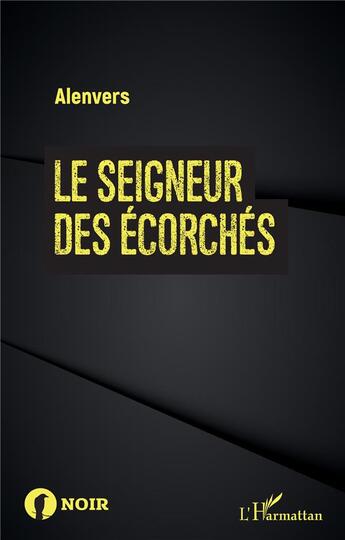 Alenvers

LE SEIGNEUR DES ÉCORCHÉS

NOIR

L'Harmattan